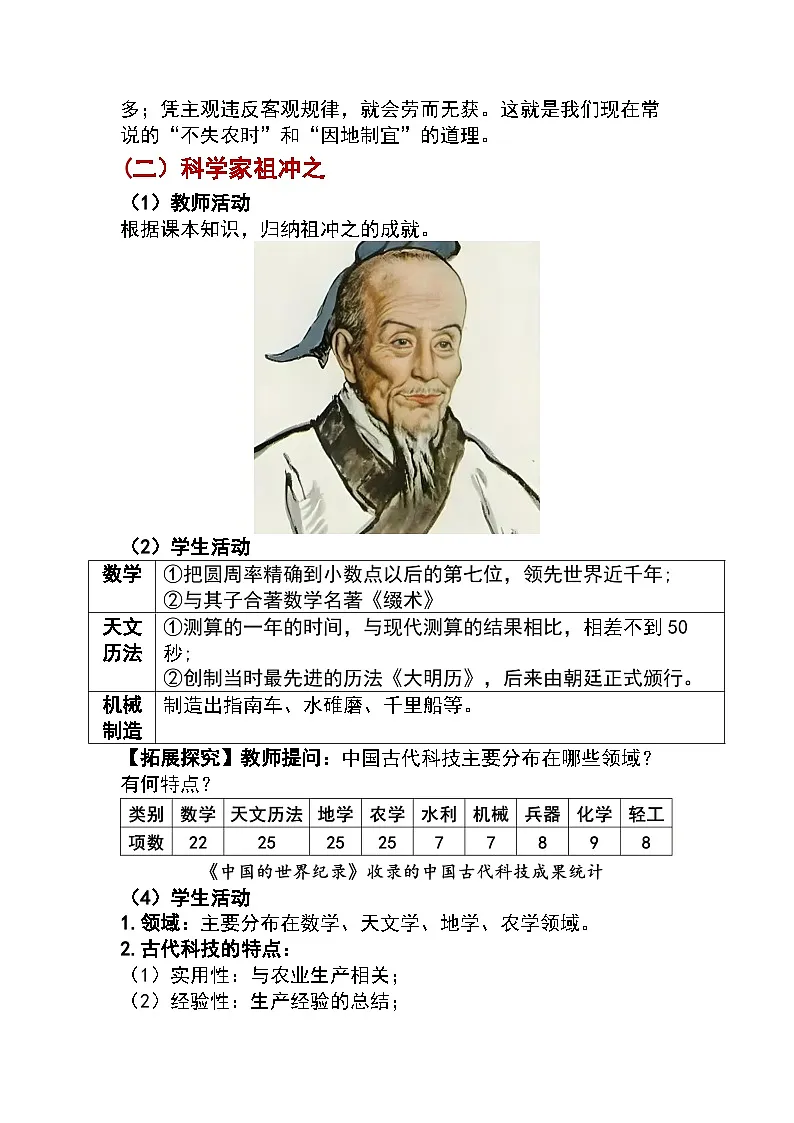 多；凭主观违反客观规律，就会劳而无获。这就是我们现在常说的“不失农时”和“因地制宜”的道理。

（二）科学家祖冲之

（1）教师活动

根据课本知识，归纳祖冲之的成就。

（2）学生活动

| 数学 | ①把圆周率精确到小数点以后的第七位，领先世界近千年；②与其子合著数学名著《缀术》 |
|---|---|
| 天文历法 | ①测算的一年的时间，与现代测算的结果相比，相差不到50秒；②创制当时最先进的历法《大明历》，后来由朝廷正式颁行。 |
| 机械制造 | 制造出指南车、水碓磨、千里船等。 |

【拓展探究】教师提问：中国古代科技主要分布在哪些领域？有何特点？

| 类别 | 数学 | 天文历法 | 地学 | 农学 | 水利 | 机械 | 兵器 | 化学 | 轻工 |
|---|---|---|---|---|---|---|---|---|---|
| 项数 | 22 | 25 | 25 | 25 | 7 | 7 | 8 | 9 | 8 |

《中国的世界纪录》收录的中国古代科技成果统计

（4）学生活动

1. 领域：主要分布在数学、天文学、地学、农学领域。

2. 古代科技的特点：

（1）实用性：与农业生产相关；

（2）经验性：生产经验的总结；